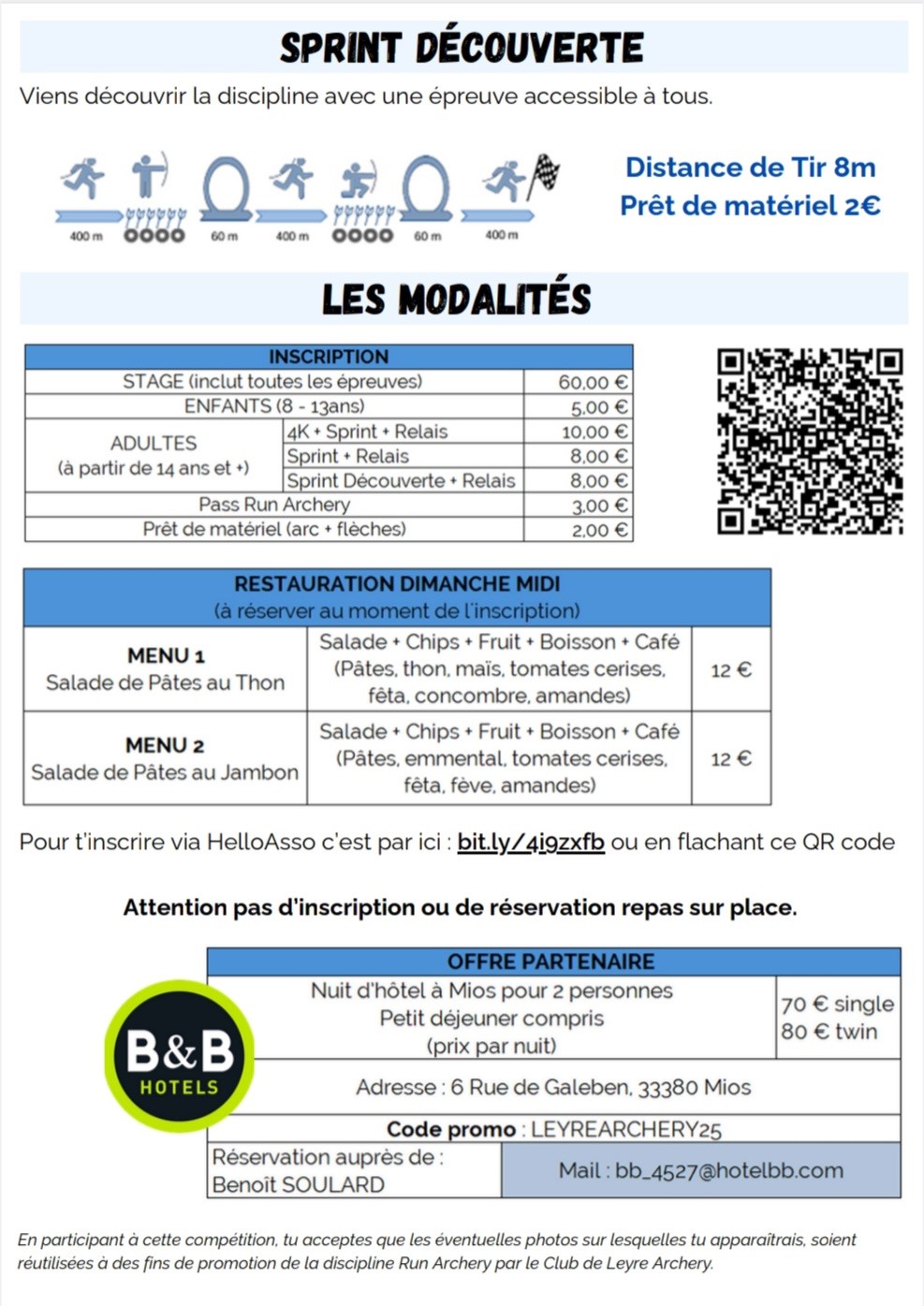 SPRINT DÉCOUVERTE

Viens découvrir la discipline avec une épreuve accessible à tous.

400 m 60 m 400 m 60 m 400 m

Distance de Tir 8m
Prêt de matériel 2€

LES MODALITÉS

| INSCRIPTION | | |
|---|---|---|
| STAGE (inclut toutes les épreuves) | | 60,00 € |
| ENFANTS (8 - 13ans) | | 5,00 € |
| ADULTES (à partir de 14 ans et +) | 4K + Sprint + Relais | 10,00 € |
| | Sprint + Relais | 8,00 € |
| | Sprint Découverte + Relais | 8,00 € |
| Pass Run Archery | | 3,00 € |
| Prêt de matériel (arc + flèches) | | 2,00 € |

| RESTAURATION DIMANCHE MIDI (à réserver au moment de l'inscription) | | |
|---|---|---|
| MENU 1 Salade de Pâtes au Thon | Salade + Chips + Fruit + Boisson + Café (Pâtes, thon, maïs, tomates cerises, fêta, concombre, amandes) | 12 € |
| MENU 2 Salade de Pâtes au Jambon | Salade + Chips + Fruit + Boisson + Café (Pâtes, emmental, tomates cerises, fêta, fève, amandes) | 12 € |

Pour t'inscrire via HelloAsso c'est par ici : bit.ly/4i9zxfb ou en flachant ce QR code

Attention pas d'inscription ou de réservation repas sur place.

B&B HOTELS

| OFFRE PARTENAIRE | |
|---|---|
| Nuit d'hôtel à Mios pour 2 personnes Petit déjeuner compris (prix par nuit) | 70 € single 80 € twin |
| Adresse : 6 Rue de Galeben, 33380 Mios | |
| Code promo : LEYREARCHERY25 | |
| Réservation auprès de : Benoît SOULARD | Mail : bb_4527@hotelbb.com |

En participant à cette compétition, tu acceptes que les éventuelles photos sur lesquelles tu apparaîtrais, soient réutilisées à des fins de promotion de la discipline Run Archery par le Club de Leyre Archery.